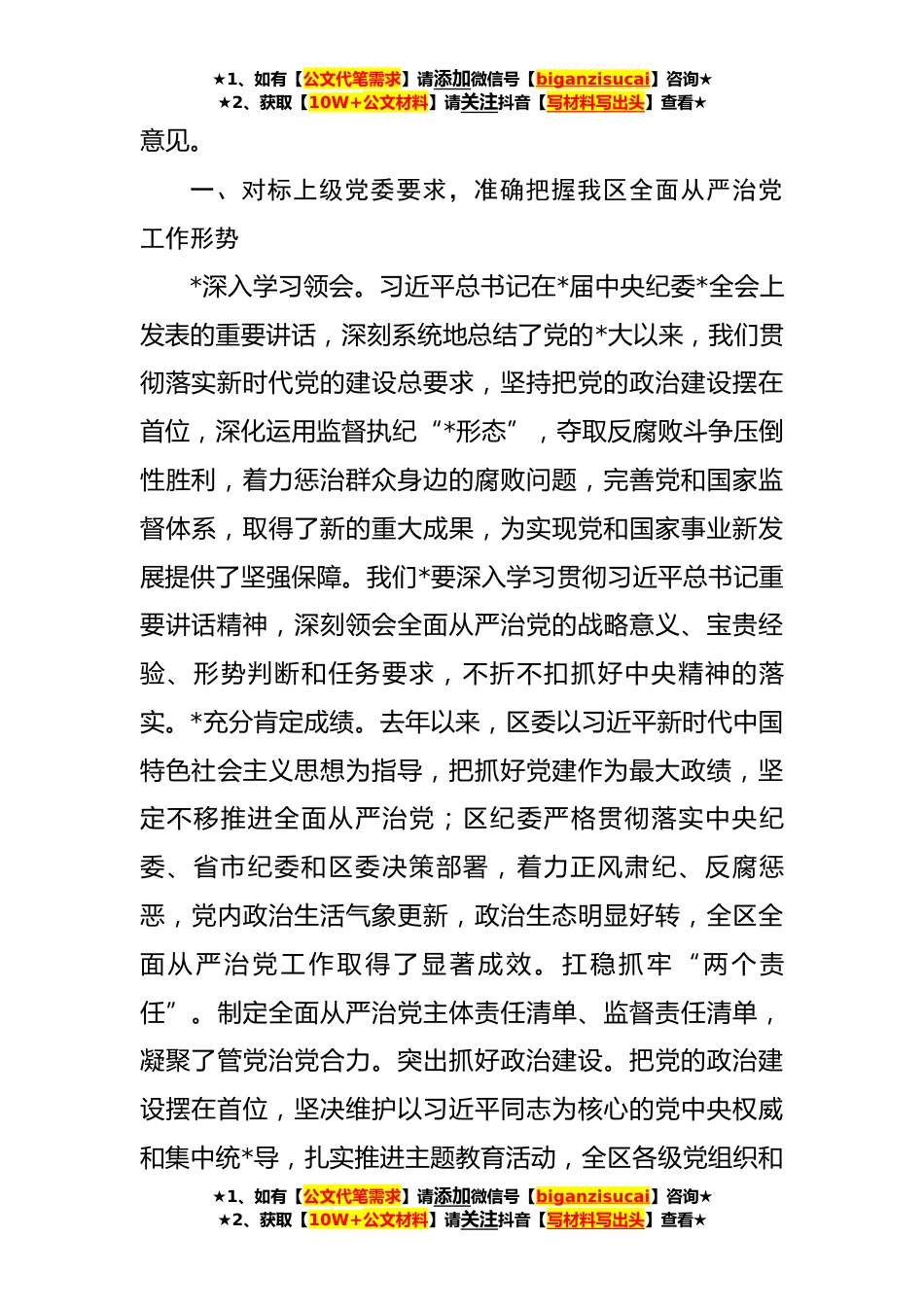 ★1、如有【公文代笔需求】请添加微信号【biganzisucai】咨询★
★2、获取【10W+公文材料】请关注抖音【写材料写出头】查看★

意见。

一、对标上级党委要求，准确把握我区全面从严治党工作形势

*深入学习领会。习近平总书记在*届中央纪委*全会上发表的重要讲话，深刻系统地总结了党的*大以来，我们贯彻落实新时代党的建设总要求，坚持把党的政治建设摆在首位，深化运用监督执纪“*形态”，夺取反腐败斗争压倒性胜利，着力惩治群众身边的腐败问题，完善党和国家监督体系，取得了新的重大成果，为实现党和国家事业新发展提供了坚强保障。我们*要深入学习贯彻习近平总书记重要讲话精神，深刻领会全面从严治党的战略意义、宝贵经验、形势判断和任务要求，不折不扣抓好中央精神的落实。*充分肯定成绩。去年以来，区委以习近平新时代中国特色社会主义思想为指导，把抓好党建作为最大政绩，坚定不移推进全面从严治党；区纪委严格贯彻落实中央纪委、省市纪委和区委决策部署，着力正风肃纪、反腐惩恶，党内政治生活气象更新，政治生态明显好转，全区全面从严治党工作取得了显著成效。扛稳抓牢“两个责任”。制定全面从严治党主体责任清单、监督责任清单，凝聚了管党治党合力。突出抓好政治建设。把党的政治建设摆在首位，坚决维护以习近平同志为核心的党中央权威和集中统*导，扎实推进主题教育活动，全区各级党组织和

★1、如有【公文代笔需求】请添加微信号【biganzisucai】咨询★
★2、获取【10W+公文材料】请关注抖音【写材料写出头】查看★